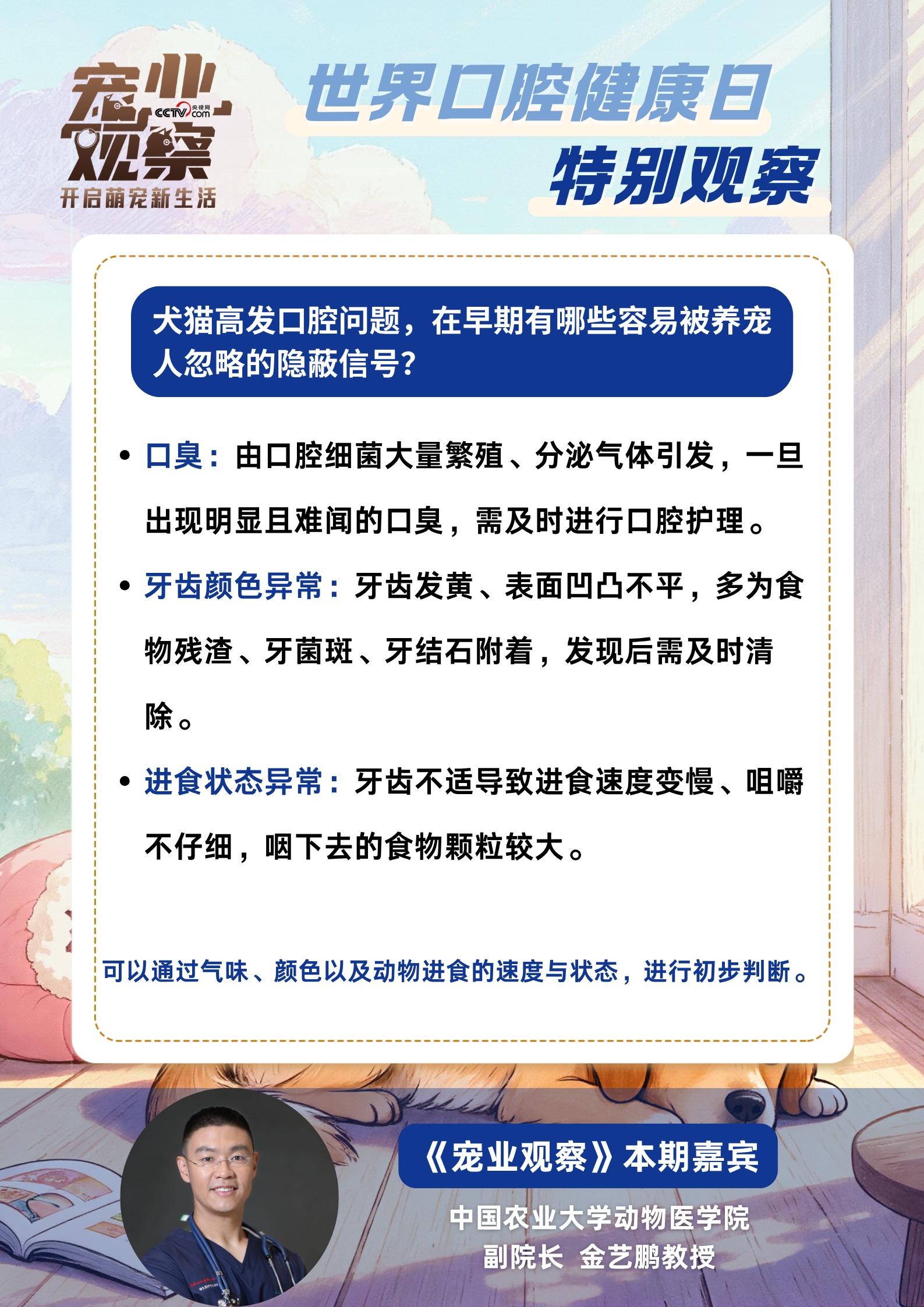 宠业观察
CCTV 央视网 .com
开启萌宠新生活

世界口腔健康日
特别观察

犬猫高发口腔问题，在早期有哪些容易被养宠人忽略的隐蔽信号？

• 口臭：由口腔细菌大量繁殖、分泌气体引发，一旦出现明显且难闻的口臭，需及时进行口腔护理。

• 牙齿颜色异常：牙齿发黄、表面凹凸不平，多为食物残渣、牙菌斑、牙结石附着，发现后需及时清除。

• 进食状态异常：牙齿不适导致进食速度变慢、咀嚼不仔细，咽下去的食物颗粒较大。

可以通过气味、颜色以及动物进食的速度与状态，进行初步判断。

《宠业观察》本期嘉宾

中国农业大学动物医学院
副院长 金艺鹏教授